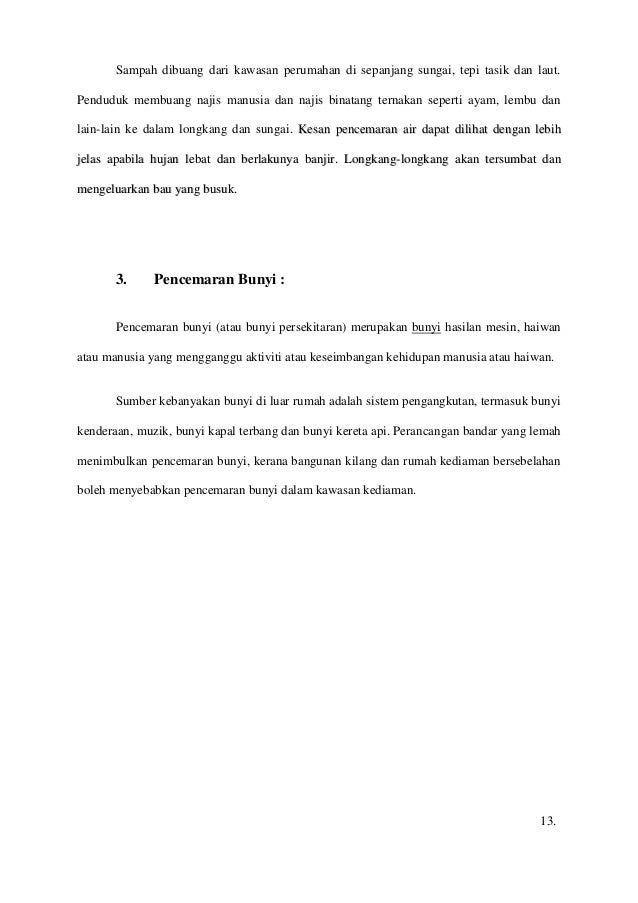 Sampah dibuang dari kawasan perumahan di sepanjang sungai, tepi tasik dan laut. Penduduk membuang najis manusia dan najis binatang ternakan seperti ayam, lembu dan lain-lain ke dalam longkang dan sungai. Kesan pencemaran air dapat dilihat dengan lebih jelas apabila hujan lebat dan berlakunya banjir. Longkang-longkang akan tersumbat dan mengeluarkan bau yang busuk.

3. Pencemaran Bunyi :

Pencemaran bunyi (atau bunyi persekitaran) merupakan bunyi hasilan mesin, haiwan atau manusia yang mengganggu aktiviti atau keseimbangan kehidupan manusia atau haiwan.

Sumber kebanyakan bunyi di luar rumah adalah sistem pengangkutan, termasuk bunyi kenderaan, muzik, bunyi kapal terbang dan bunyi kereta api. Perancangan bandar yang lemah menimbulkan pencemaran bunyi, kerana bangunan kilang dan rumah kediaman bersebelahan boleh menyebabkan pencemaran bunyi dalam kawasan kediaman.

13.